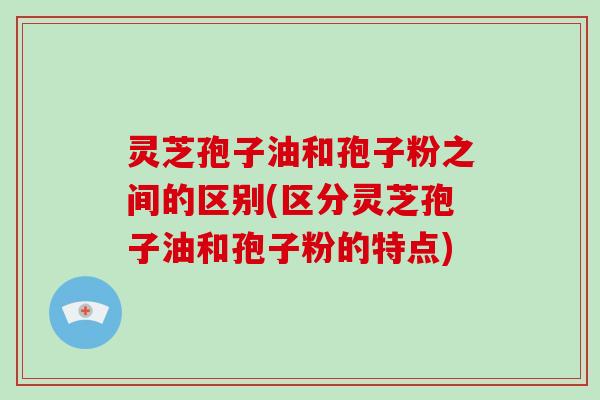 灵芝孢子油和孢子粉之间的区别(区分灵芝孢子油和孢子粉的特点)